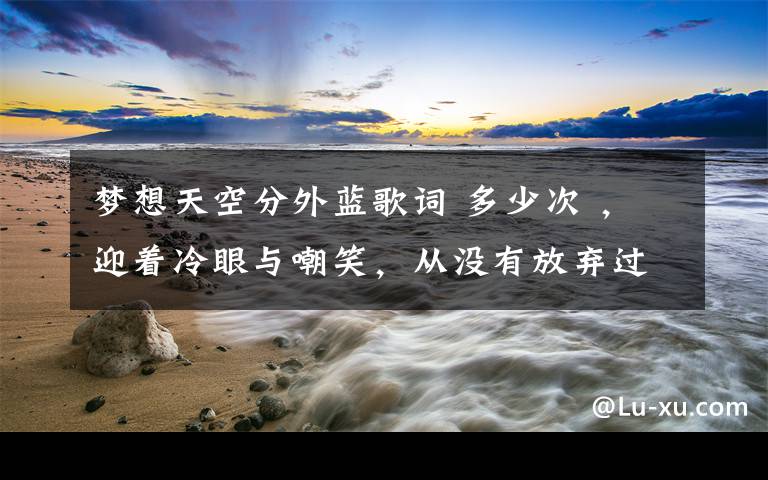 梦想天空分外蓝歌词 多少次 ，迎着冷眼与嘲笑，从没有放弃过

@Lu-xu.com